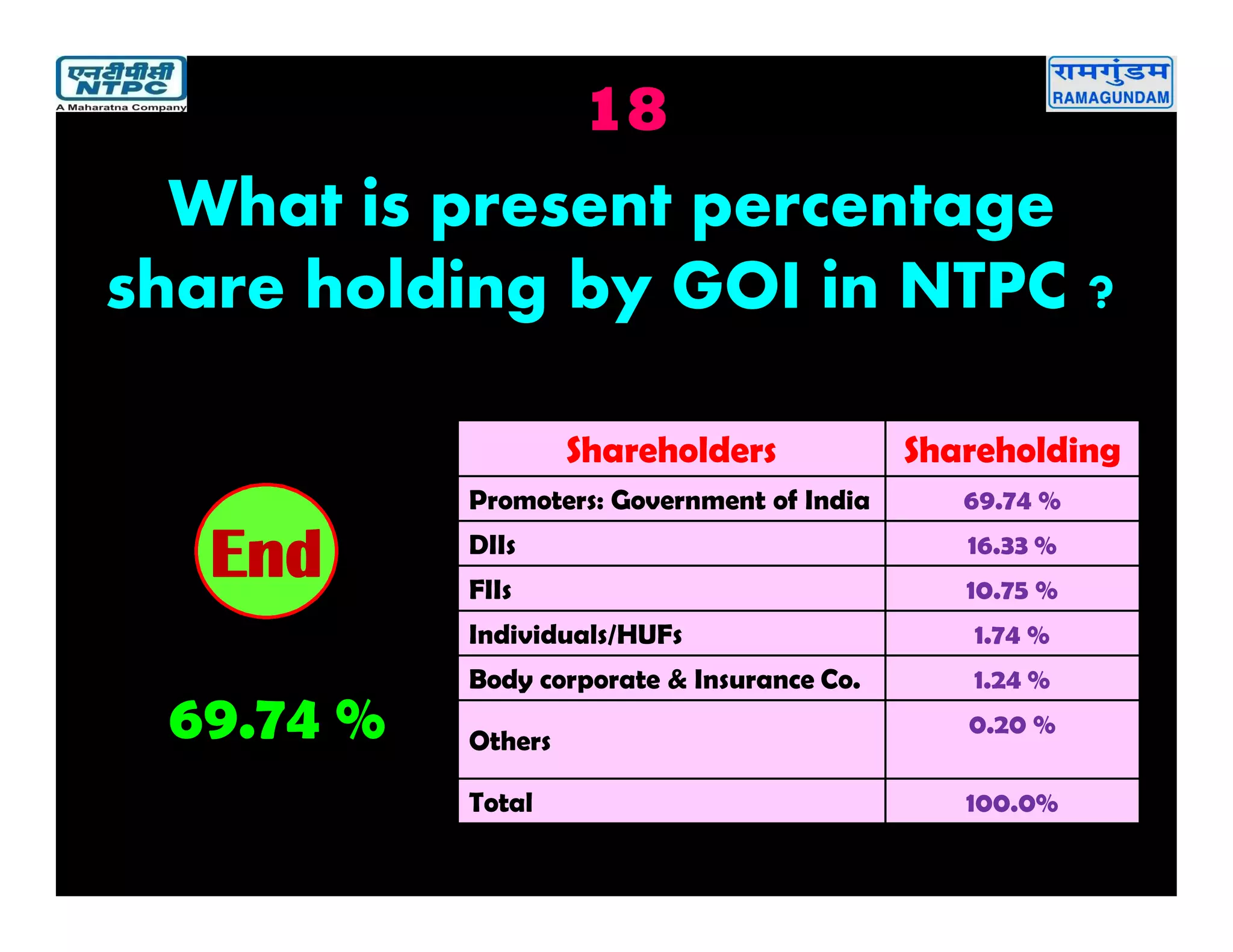 एनटीपीसी NTPC
A Maharatna Company

रामगुंडम RAMAGUNDAM

18

What is present percentage share holding by GOI in NTPC ?

End

69.74 %

| Shareholders | Shareholding |
|---|---|
| Promoters: Government of India | 69.74 % |
| DIIs | 16.33 % |
| FIIs | 10.75 % |
| Individuals/HUFs | 1.74 % |
| Body corporate & Insurance Co. | 1.24 % |
| Others | 0.20 % |
| Total | 100.0% |